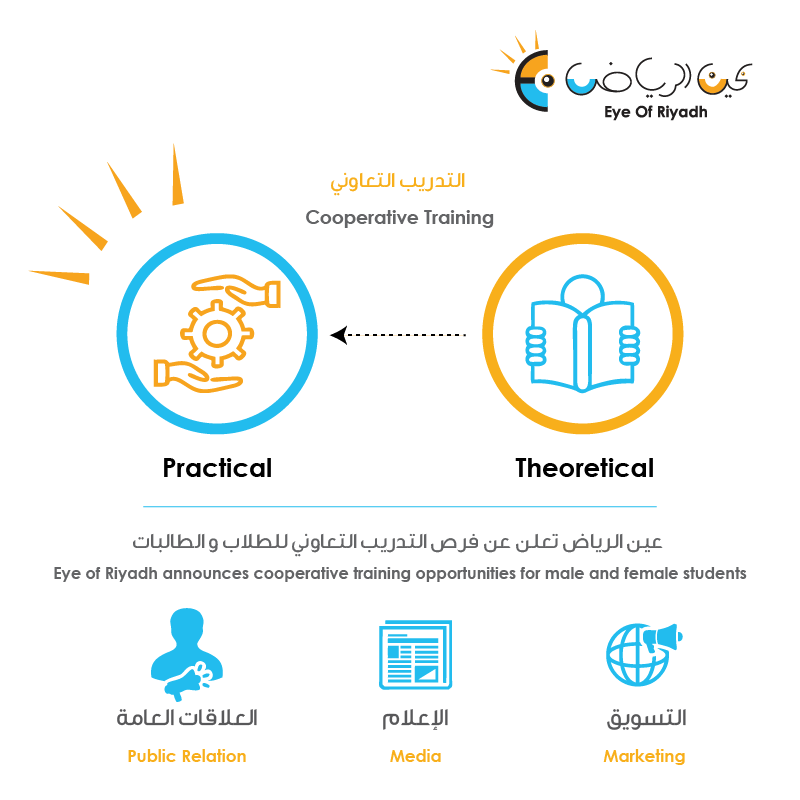 عين الرياض
Eye Of Riyadh

التدريب التعاوني
Cooperative Training

Practical

Theoretical

عين الرياض تعلن عن فرص التدريب التعاوني للطلاب و الطالبات
Eye of Riyadh announces cooperative training opportunities for male and female students

العلاقات العامة
Public Relation

الإعلام
Media

التسويق
Marketing